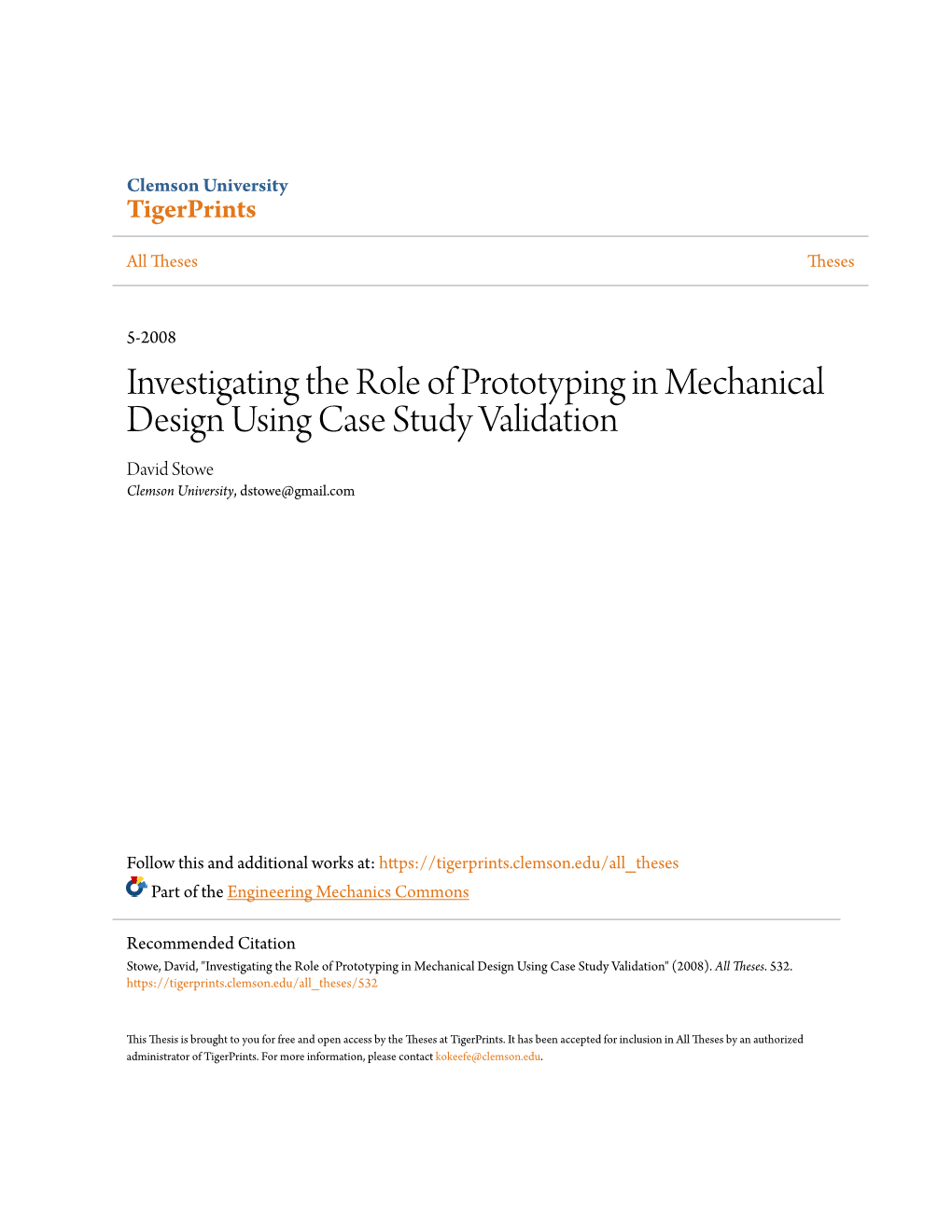 Clemson University
TigerPrints

All Theses

Theses

5-2008

Investigating the Role of Prototyping in Mechanical Design Using Case Study Validation

David Stowe
Clemson University, dstowe@gmail.com

Follow this and additional works at: https://tigerprints.clemson.edu/all_theses
Part of the Engineering Mechanics Commons

Recommended Citation
Stowe, David, "Investigating the Role of Prototyping in Mechanical Design Using Case Study Validation" (2008). All Theses. 532.
https://tigerprints.clemson.edu/all_theses/532

This Thesis is brought to you for free and open access by the Theses at TigerPrints. It has been accepted for inclusion in All Theses by an authorized administrator of TigerPrints. For more information, please contact kokeefe@clemson.edu.